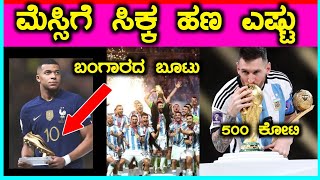 ಮೆಸ್ಸಿಗೆ ಸಿಕ್ಕ ಹಣ ಎಷ್ಟು

ಬಂಗಾರದ ಬೂಟು

10

500 ಕೋಟಿ